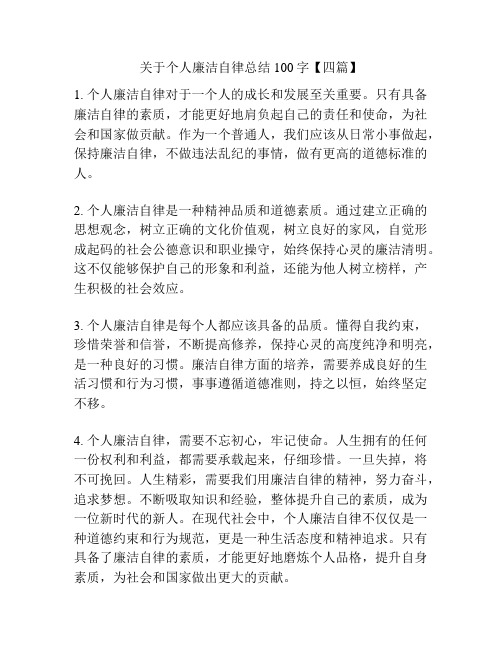 关于个人廉洁自律总结 100 字【四篇】

1. 个人廉洁自律对于一个人的成长和发展至关重要。只有具备廉洁自律的素质，才能更好地肩负起自己的责任和使命，为社会和国家做贡献。作为一个普通人，我们应该从日常小事做起，保持廉洁自律，不做违法乱纪的事情，做有更高的道德标准的人。

2. 个人廉洁自律是一种精神品质和道德素质。通过建立正确的思想观念，树立正确的文化价值观，树立良好的家风，自觉形成起码的社会公德意识和职业操守，始终保持心灵的廉洁清明。这不仅能够保护自己的形象和利益，还能为他人树立榜样，产生积极的社会效应。

3. 个人廉洁自律是每个人都应该具备的品质。懂得自我约束，珍惜荣誉和信誉，不断提高修养，保持心灵的高度纯净和明亮，是一种良好的习惯。廉洁自律方面的培养，需要养成良好的生活习惯和行为习惯，事事遵循道德准则，持之以恒，始终坚定不移。

4. 个人廉洁自律，需要不忘初心，牢记使命。人生拥有的任何一份权利和利益，都需要承载起来，仔细珍惜。一旦失掉，将不可挽回。人生精彩，需要我们用廉洁自律的精神，努力奋斗，追求梦想。不断吸取知识和经验，整体提升自己的素质，成为一位新时代的新人。在现代社会中，个人廉洁自律不仅仅是一种道德约束和行为规范，更是一种生活态度和精神追求。只有具备了廉洁自律的素质，才能更好地磨炼个人品格，提升自身素质，为社会和国家做出更大的贡献。